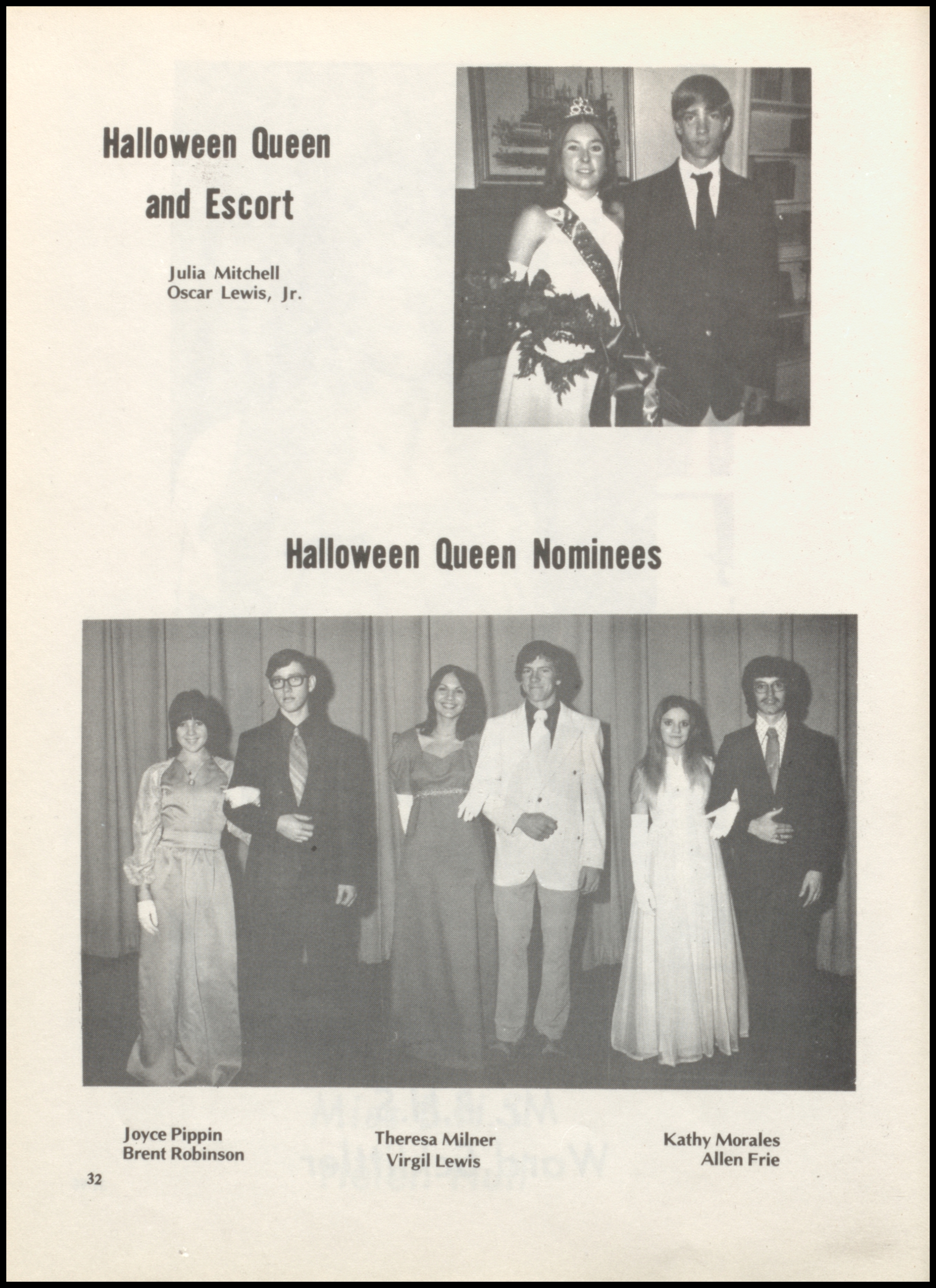 Halloween Queen and Escort

Julia Mitchell
Oscar Lewis, Jr.

Halloween Queen Nominees

Joyce Pippin
Brent Robinson

Theresa Milner
Virgil Lewis

Kathy Morales
Allen Frie

32